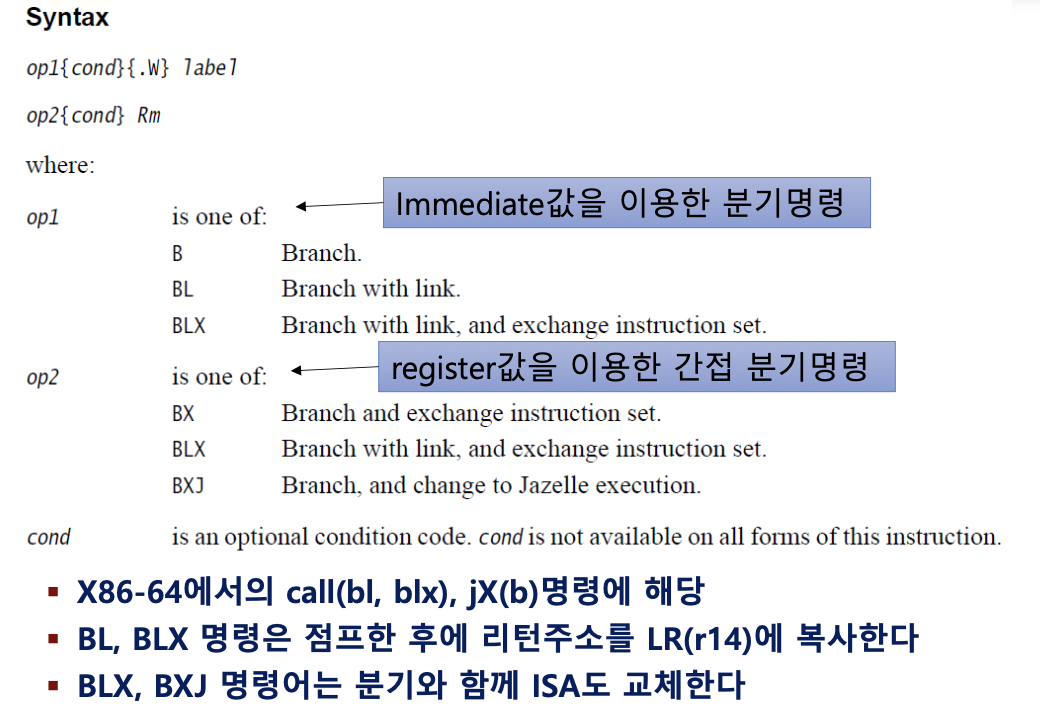 Syntax

op1{cond}{.W} label

op2{cond} Rm

where:

op1 is one of:

Immediate값을 이용한 분기명령

B Branch.

BL Branch with link.

BLX Branch with link, and exchange instruction set.

op2 is one of:

register값을 이용한 간접 분기명령

BX Branch and exchange instruction set.

BLX Branch with link, and exchange instruction set.

BXJ Branch, and change to Jazelle execution.

cond is an optional condition code. cond is not available on all forms of this instruction.

▪ X86-64에서의 call(bl, blx), jX(b)명령에 해당

▪ BL, BLX 명령은 점프한 후에 리턴주소를 LR(r14)에 복사한다

▪ BLX, BXJ 명령어는 분기와 함께 ISA도 교체한다